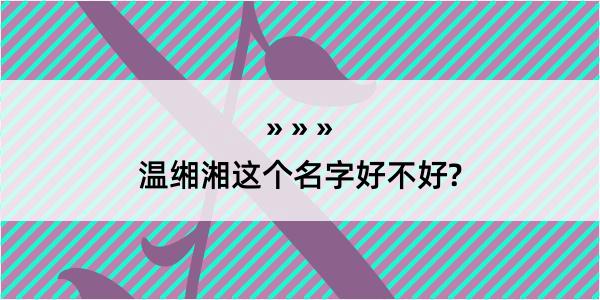 » » »
温缃湘这个名字好不好?